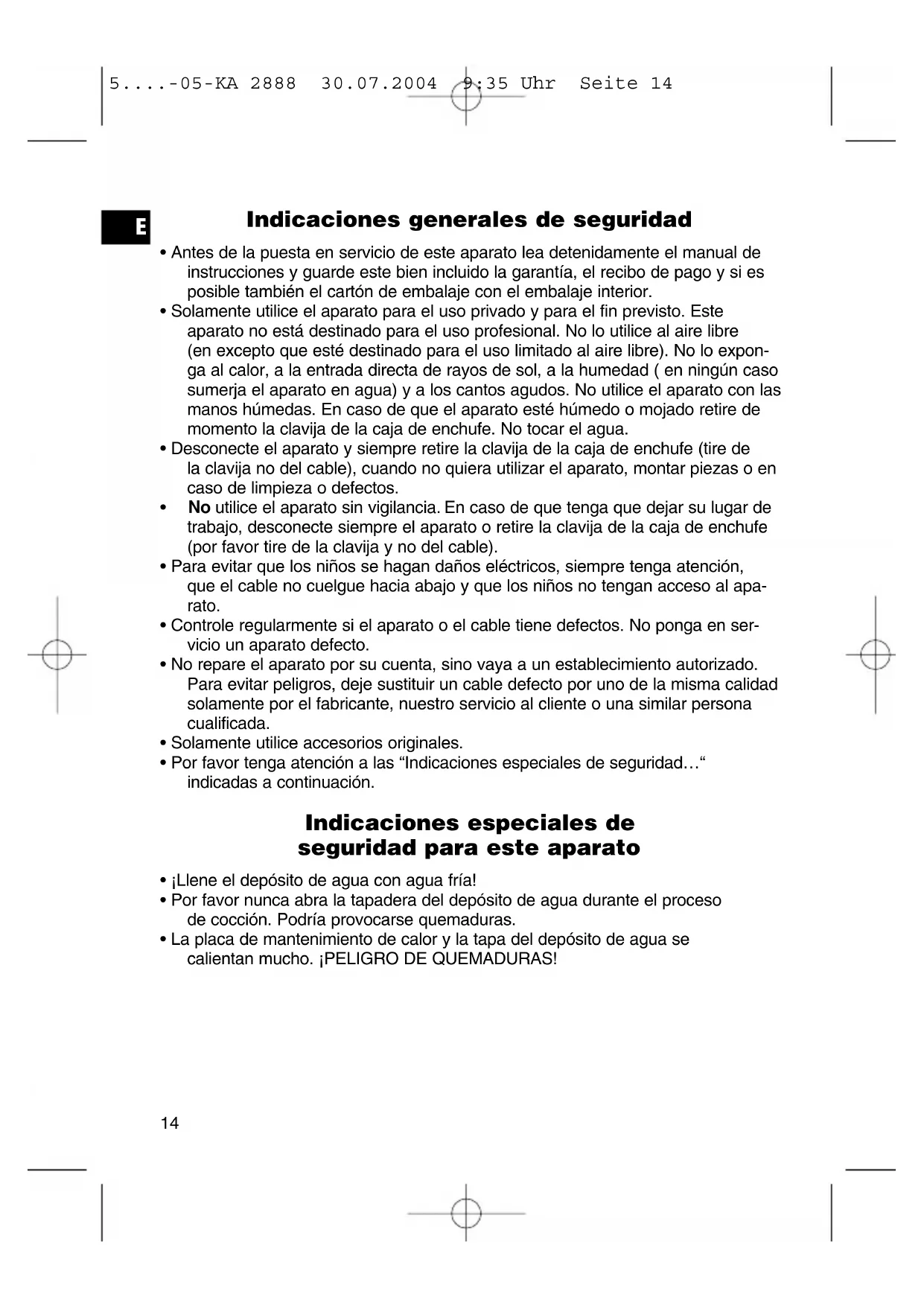 5....-05-KA 2888 30.07.2004 9:35 Uhr Seite 14

E

Indicaciones generales de seguridad

• Antes de la puesta en servicio de este aparato lea detenidamente el manual de instrucciones y guarde este bien incluido la garantía, el recibo de pago y si es posible también el cartón de embalaje con el embalaje interior.
• Solamente utilice el aparato para el uso privado y para el fin previsto. Este aparato no está destinado para el uso profesional. No lo utilice al aire libre (en excepto que esté destinado para el uso limitado al aire libre). No lo exponga al calor, a la entrada directa de rayos de sol, a la humedad ( en ningún caso sumerja el aparato en agua) y a los cantos agudos. No utilice el aparato con las manos húmedas. En caso de que el aparato esté húmedo o mojado retire de momento la clavija de la caja de enchufe. No tocar el agua.
• Desconecte el aparato y siempre retire la clavija de la caja de enchufe (tire de la clavija no del cable), cuando no quiera utilizar el aparato, montar piezas o en caso de limpieza o defectos.
• No utilice el aparato sin vigilancia. En caso de que tenga que dejar su lugar de trabajo, desconecte siempre el aparato o retire la clavija de la caja de enchufe (por favor tire de la clavija y no del cable).
• Para evitar que los niños se hagan daños eléctricos, siempre tenga atención, que el cable no cuelgue hacia abajo y que los niños no tengan acceso al aparato.
• Controle regularmente si el aparato o el cable tiene defectos. No ponga en servicio un aparato defecto.
• No repare el aparato por su cuenta, sino vaya a un establecimiento autorizado. Para evitar peligros, deje sustituir un cable defecto por uno de la misma calidad solamente por el fabricante, nuestro servicio al cliente o una similar persona cualificada.
• Solamente utilice accesorios originales.
• Por favor tenga atención a las “Indicaciones especiales de seguridad…“ indicadas a continuación.

Indicaciones especiales de seguridad para este aparato

• ¡Llene el depósito de agua con agua fría!
• Por favor nunca abra la tapadera del depósito de agua durante el proceso de cocción. Podría provocarse quemaduras.
• La placa de mantenimiento de calor y la tapa del depósito de agua se calientan mucho. ¡PELIGRO DE QUEMADURAS!

14